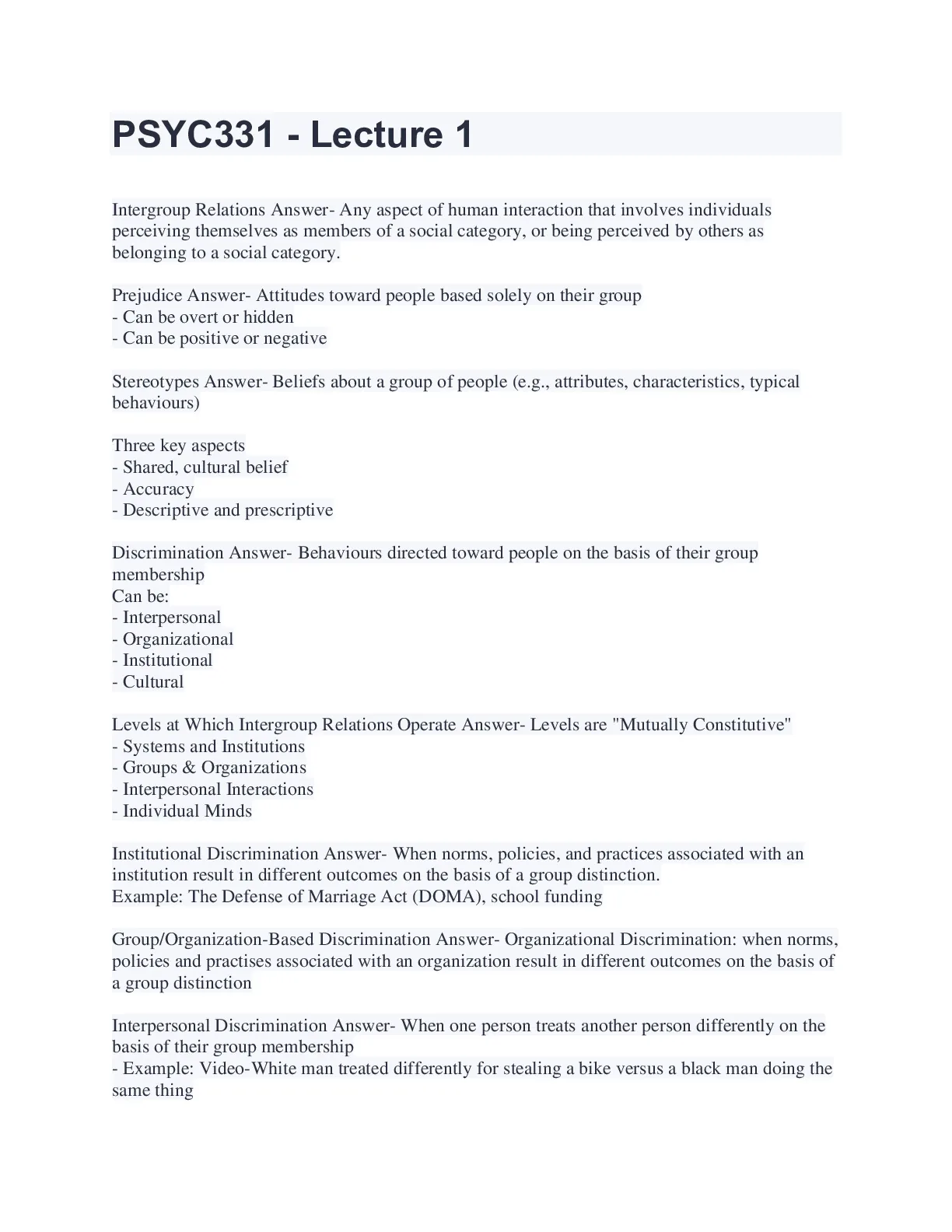 PSYC331 - Lecture 1

Intergroup Relations Answer- Any aspect of human interaction that involves individuals perceiving themselves as members of a social category, or being perceived by others as belonging to a social category.

Prejudice Answer- Attitudes toward people based solely on their group
- Can be overt or hidden
- Can be positive or negative

Stereotypes Answer- Beliefs about a group of people (e.g., attributes, characteristics, typical behaviours)

Three key aspects
- Shared, cultural belief
- Accuracy
- Descriptive and prescriptive

Discrimination Answer- Behaviours directed toward people on the basis of their group membership
Can be:
- Interpersonal
- Organizational
- Institutional
- Cultural

Levels at Which Intergroup Relations Operate Answer- Levels are "Mutually Constitutive"
- Systems and Institutions
- Groups & Organizations
- Interpersonal Interactions
- Individual Minds

Institutional Discrimination Answer- When norms, policies, and practices associated with an institution result in different outcomes on the basis of a group distinction.
Example: The Defense of Marriage Act (DOMA), school funding

Group/Organization-Based Discrimination Answer- Organizational Discrimination: when norms, policies and practises associated with an organization result in different outcomes on the basis of a group distinction

Interpersonal Discrimination Answer- When one person treats another person differently on the basis of their group membership
- Example: Video-White man treated differently for stealing a bike versus a black man doing the same thing